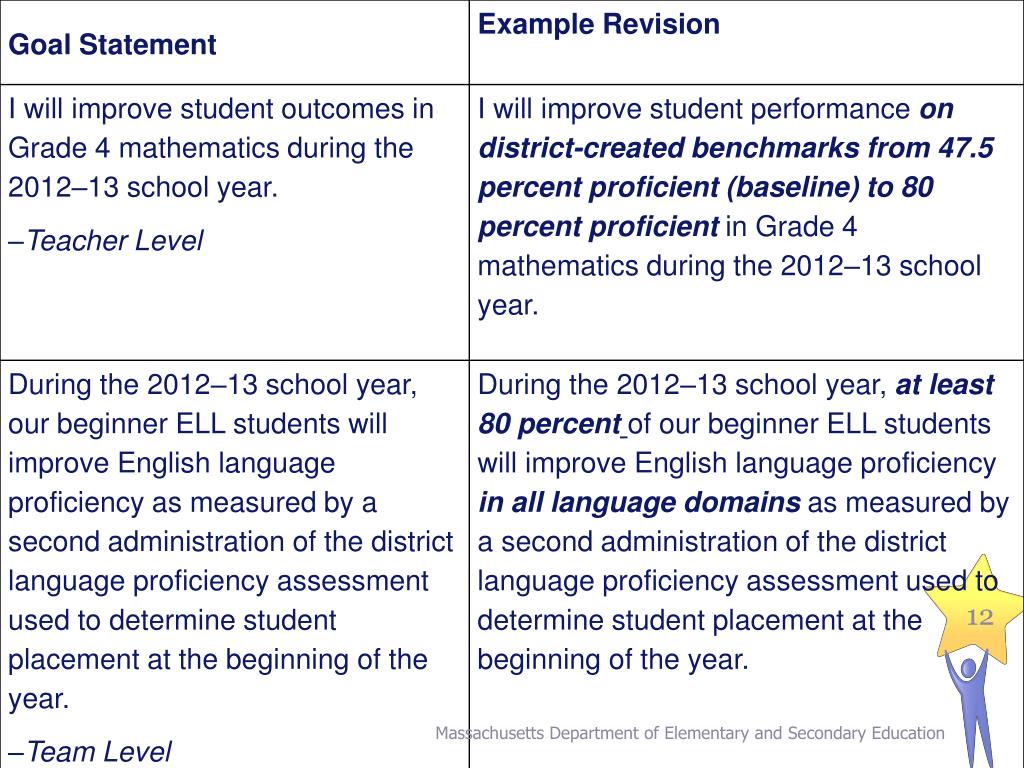 | Goal Statement | Example Revision |
|---|---|
| I will improve student outcomes in Grade 4 mathematics during the 2012–13 school year. –Teacher Level | I will improve student performance on district-created benchmarks from 47.5 percent proficient (baseline) to 80 percent proficient in Grade 4 mathematics during the 2012–13 school year. |
| During the 2012–13 school year, our beginner ELL students will improve English language proficiency as measured by a second administration of the district language proficiency assessment used to determine student placement at the beginning of the year. –Team Level | During the 2012–13 school year, at least 80 percent of our beginner ELL students will improve English language proficiency in all language domains as measured by a second administration of the district language proficiency assessment used to determine student placement at the beginning of the year. |

12

Massachusetts Department of Elementary and Secondary Education